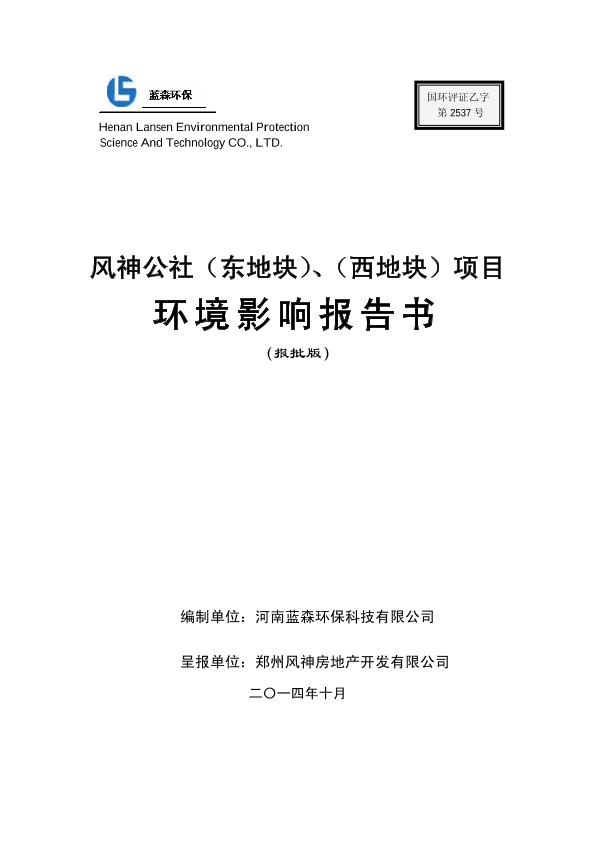 蓝森环保

Henan Lansen Environmental Protection Science And Technology CO., LTD.

国环评证乙字
第 2537 号

风神公社（东地块）、（西地块）项目

环境影响报告书

（报批版）

编制单位：河南蓝森环保科技有限公司

呈报单位：郑州风神房地产开发有限公司

二〇一四年十月